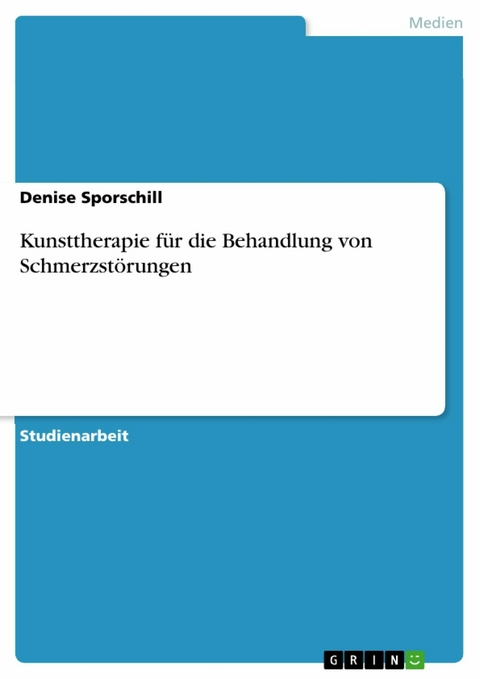 Medien

Denise Sporschill

Kunsttherapie für die Behandlung von Schmerzstörungen

Studienarbeit

GRIN